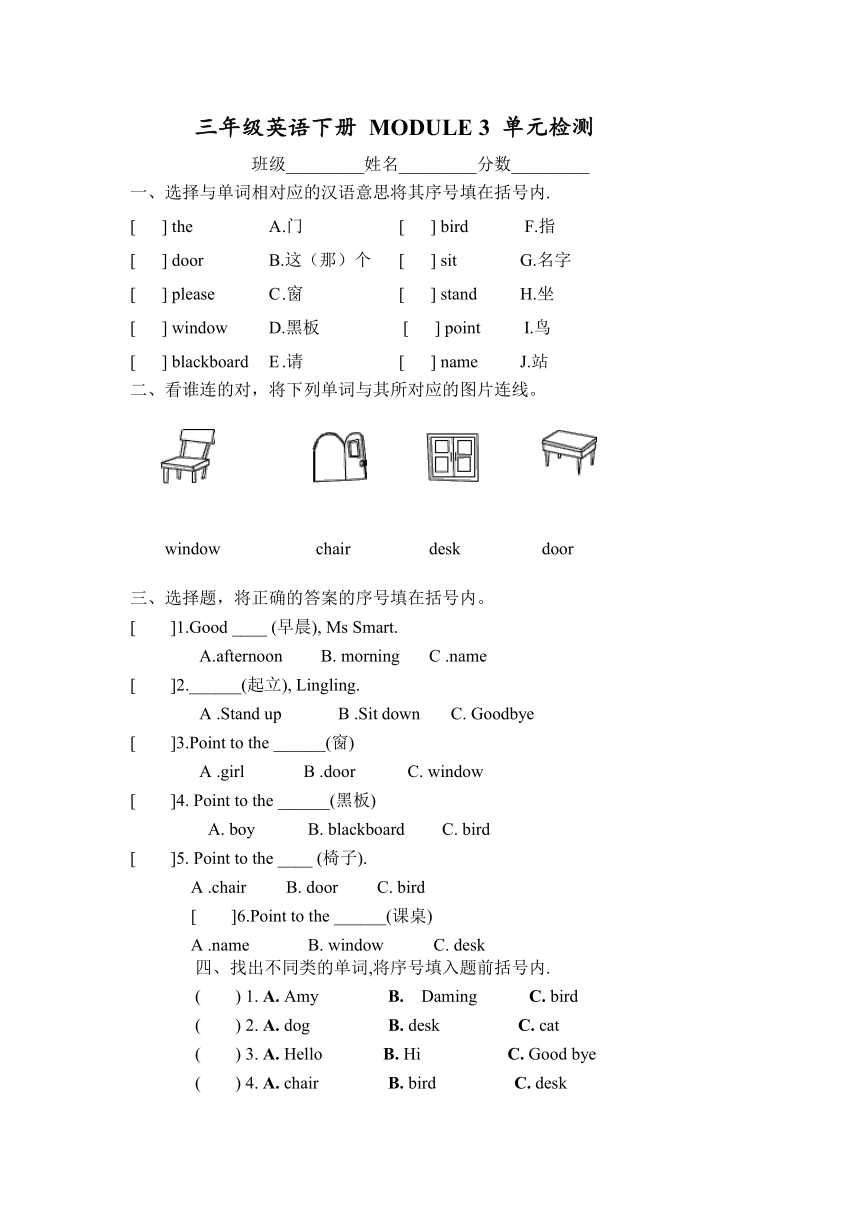 三年级英语下册 MODULE 3 单元检测

班级________姓名________分数________

一、选择与单词相对应的汉语意思将其序号填在括号内.

[ ] the A.门 [ ] bird F.指

[ ] door B.这（那）个 [ ] sit G.名字

[ ] please C.窗 [ ] stand H.坐

[ ] window D.黑板 [ ] point I.鸟

[ ] blackboard E.请 [ ] name J.站

二、看谁连的对，将下列单词与其所对应的图片连线。

window chair desk door

三、选择题，将正确的答案的序号填在括号内。

[ ]1.Good ____ (早晨), Ms Smart.

A.afternoon B. morning C .name

[ ]2.______(起立), Lingling.

A .Stand up B .Sit down C. Goodbye

[ ]3.Point to the ______(窗)

A .girl B .door C. window

[ ]4. Point to the ______(黑板)

A. boy B. blackboard C. bird

[ ]5. Point to the ____ (椅子).

A .chair B. door C. bird

[ ]6.Point to the ______(课桌)

A .name B. window C. desk

四、找出不同类的单词,将序号填入题前括号内.

( ) 1. A. Amy B. Daming C. bird

( ) 2. A. dog B. desk C. cat

( ) 3. A. Hello B. Hi C. Good bye

( ) 4. A. chair B. bird C. desk